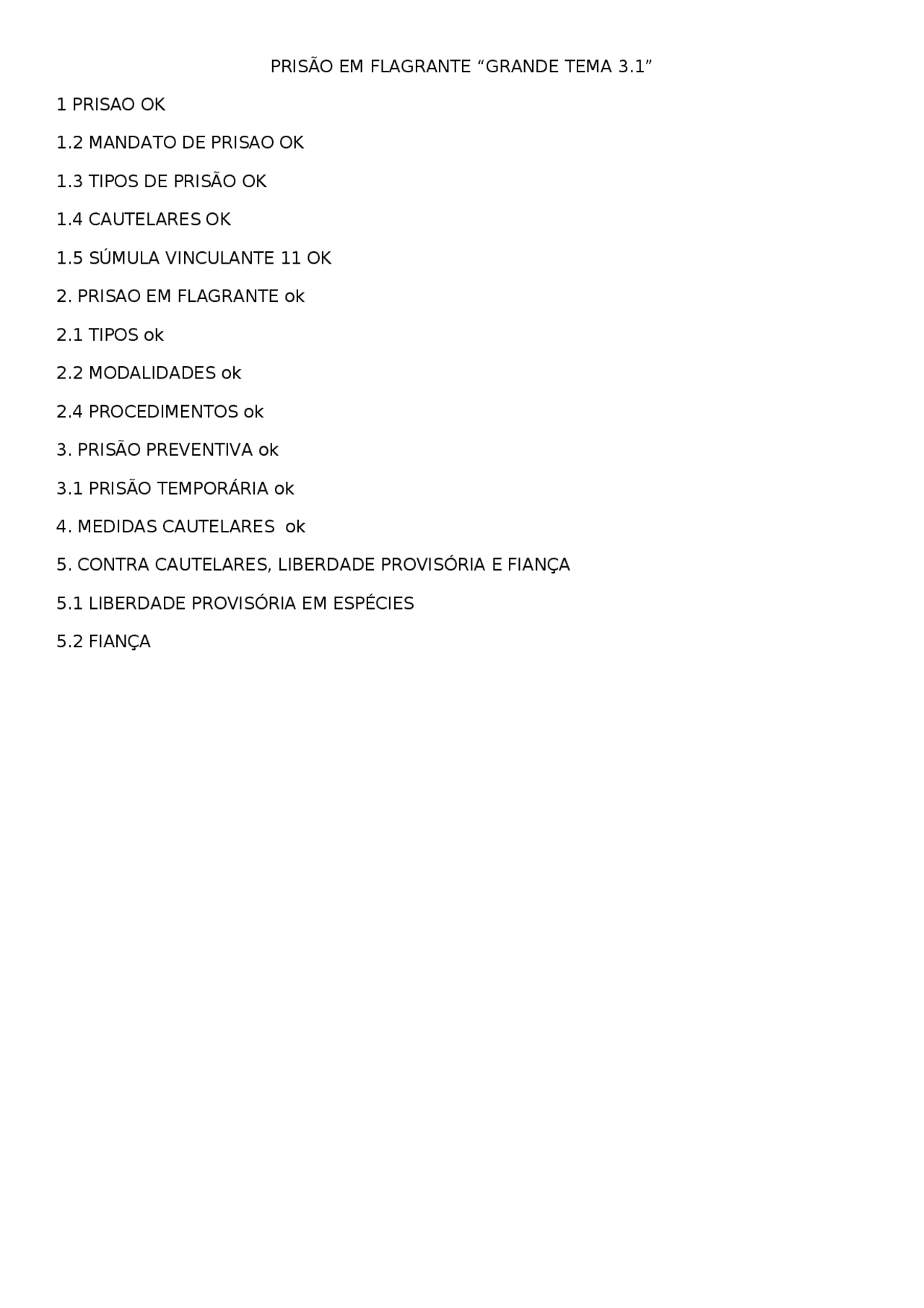 PRISÃO EM FLAGRANTE “GRANDE TEMA 3.1”

1 PRISAO OK

1.2 MANDATO DE PRISAO OK

1.3 TIPOS DE PRISÃO OK

1.4 CAUTELARES OK

1.5 SÚMULA VINCULANTE 11 OK

2. PRISAO EM FLAGRANTE ok

2.1 TIPOS ok

2.2 MODALIDADES ok

2.4 PROCEDIMENTOS ok

3. PRISÃO PREVENTIVA ok

3.1 PRISÃO TEMPORÁRIA ok

4. MEDIDAS CAUTELARES ok

5. CONTRA CAUTELARES, LIBERDADE PROVISÓRIA E FIANÇA

5.1 LIBERDADE PROVISÓRIA EM ESPÉCIES

5.2 FIANÇA